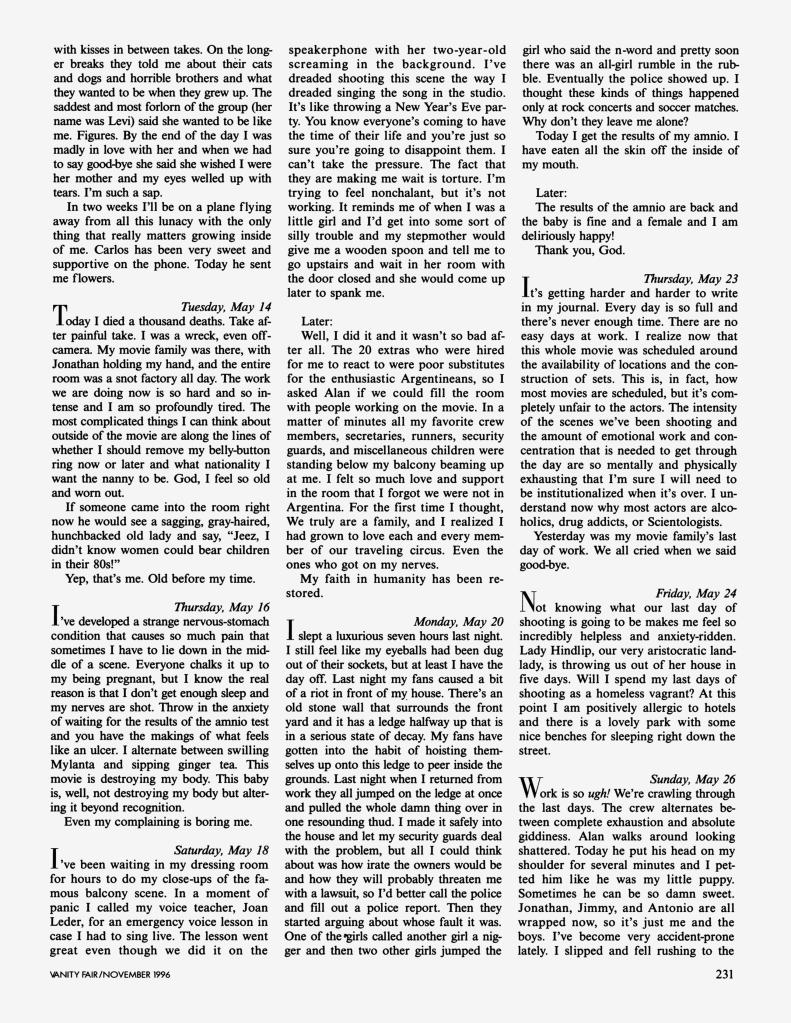 with kisses in between takes. On the longer breaks they told me about their cats and dogs and horrible brothers and what they wanted to be when they grew up. The saddest and most forlorn of the group (her name was Levi) said she wanted to be like me. Figures. By the end of the day I was madly in love with her and when we had to say good-bye she said she wished I were her mother and my eyes welled up with tears. I'm such a sap.

In two weeks I'll be on a plane flying away from all this lunacy with the only thing that really matters growing inside of me. Carlos has been very sweet and supportive on the phone. Today he sent me flowers.

Tuesday, May 14

Today I died a thousand deaths. Take after painful take. I was a wreck, even off-camera. My movie family was there, with Jonathan holding my hand, and the entire room was a snot factory all day. The work we are doing now is so hard and so intense and I am so profoundly tired. The most complicated things I can think about outside of the movie are along the lines of whether I should remove my belly-button ring now or later and what nationality I want the nanny to be. God, I feel so old and worn out.

If someone came into the room right now he would see a sagging, gray-haired, hunchbacked old lady and say, "Jeez, I didn't know women could bear children in their 80s!"

Yep, that's me. Old before my time.

Thursday, May 16

I've developed a strange nervous-stomach condition that causes so much pain that sometimes I have to lie down in the middle of a scene. Everyone chalks it up to my being pregnant, but I know the real reason is that I don't get enough sleep and my nerves are shot. Throw in the anxiety of waiting for the results of the amnio test and you have the makings of what feels like an ulcer. I alternate between swilling Mylanta and sipping ginger tea. This movie is destroying my body. This baby is, well, not destroying my body but altering it beyond recognition.

Even my complaining is boring me.

Saturday, May 18

I've been waiting in my dressing room for hours to do my close-ups of the famous balcony scene. In a moment of panic I called my voice teacher, Joan Leder, for an emergency voice lesson in case I had to sing live. The lesson went great even though we did it on the speakerphone with her two-year-old screaming in the background. I've dreaded shooting this scene the way I dreaded singing the song in the studio. It's like throwing a New Year's Eve party. You know everyone's coming to have the time of their life and you're just so sure you're going to disappoint them. I can't take the pressure. The fact that they are making me wait is torture. I'm trying to feel nonchalant, but it's not working. It reminds me of when I was a little girl and I'd get into some sort of silly trouble and my stepmother would give me a wooden spoon and tell me to go upstairs and wait in her room with the door closed and she would come up later to spank me.

Later:

Well, I did it and it wasn't so bad after all. The 20 extras who were hired for me to react to were poor substitutes for the enthusiastic Argentineans, so I asked Alan if we could fill the room with people working on the movie. In a matter of minutes all my favorite crew members, secretaries, runners, security guards, and miscellaneous children were standing below my balcony beaming up at me. I felt so much love and support in the room that I forgot we were not in Argentina. For the first time I thought, We truly are a family, and I realized I had grown to love each and every member of our traveling circus. Even the ones who got on my nerves.

My faith in humanity has been restored.

Monday, May 20

I slept a luxurious seven hours last night. I still feel like my eyeballs had been dug out of their sockets, but at least I have the day off. Last night my fans caused a bit of a riot in front of my house. There's an old stone wall that surrounds the front yard and it has a ledge halfway up that is in a serious state of decay. My fans have gotten into the habit of hoisting themselves up onto this ledge to peer inside the grounds. Last night when I returned from work they all jumped on the ledge at once and pulled the whole damn thing over in one resounding thud. I made it safely into the house and let my security guards deal with the problem, but all I could think about was how irate the owners would be and how they will probably threaten me with a lawsuit, so I'd better call the police and fill out a police report. Then they started arguing about whose fault it was. One of the girls called another girl a nigger and then two other girls jumped the girl who said the n-word and pretty soon there was an all-girl rumble in the rubble. Eventually the police showed up. I thought these kinds of things happened only at rock concerts and soccer matches. Why don't they leave me alone?

Today I get the results of my amnio. I have eaten all the skin off the inside of my mouth.

Later:

The results of the amnio are back and the baby is fine and a female and I am deliriously happy!

Thank you, God.

Thursday, May 23

It's getting harder and harder to write in my journal. Every day is so full and there's never enough time. There are no easy days at work. I realize now that this whole movie was scheduled around the availability of locations and the construction of sets. This is, in fact, how most movies are scheduled, but it's completely unfair to the actors. The intensity of the scenes we've been shooting and the amount of emotional work and concentration that is needed to get through the day are so mentally and physically exhausting that I'm sure I will need to be institutionalized when it's over. I understand now why most actors are alcoholics, drug addicts, or Scientologists.

Yesterday was my movie family's last day of work. We all cried when we said good-bye.

Friday, May 24

Not knowing what our last day of shooting is going to be makes me feel so incredibly helpless and anxiety-ridden. Lady Hindlip, our very aristocratic landlady, is throwing us out of her house in five days. Will I spend my last days of shooting as a homeless vagrant? At this point I am positively allergic to hotels and there is a lovely park with some nice benches for sleeping right down the street.

Sunday, May 26

Work is so ugh! We're crawling through the last days. The crew alternates between complete exhaustion and absolute giddiness. Alan walks around looking shattered. Today he put his head on my shoulder for several minutes and I petted him like he was my little puppy. Sometimes he can be so damn sweet. Jonathan, Jimmy, and Antonio are all wrapped now, so it's just me and the boys. I've become very accident-prone lately. I slipped and fell rushing to the

VANITY FAIR/NOVEMBER 1996

231